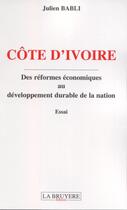 Julien BABLI

CÔTE D'IVOIRE

Des réformes économiques au développement durable de la nation

Essai

LA BRUYERE